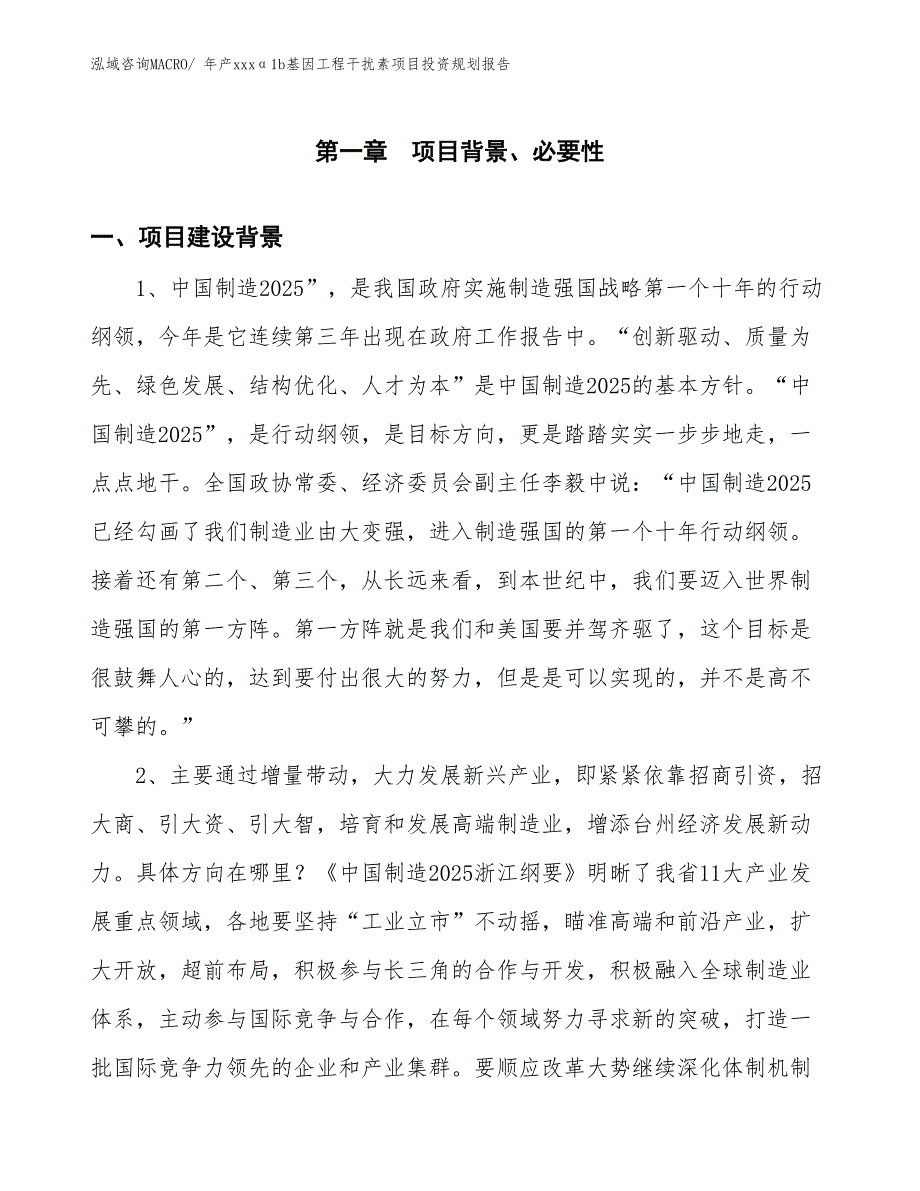 泓域咨询MACRO/ 年产xxxα1b基因工程干扰素项目投资规划报告

第一章　项目背景、必要性

一、项目建设背景

1、中国制造2025”，是我国政府实施制造强国战略第一个十年的行动纲领，今年是它连续第三年出现在政府工作报告中。“创新驱动、质量为先、绿色发展、结构优化、人才为本”是中国制造2025的基本方针。“中国制造2025”，是行动纲领，是目标方向，更是踏踏实实一步步地走，一点点地干。全国政协常委、经济委员会副主任李毅中说：“中国制造2025已经勾画了我们制造业由大变强，进入制造强国的第一个十年行动纲领。接着还有第二个、第三个，从长远来看，到本世纪中，我们要迈入世界制造强国的第一方阵。第一方阵就是我们和美国要并驾齐驱了，这个目标是很鼓舞人心的，达到要付出很大的努力，但是是可以实现的，并不是高不可攀的。”

2、主要通过增量带动，大力发展新兴产业，即紧紧依靠招商引资，招大商、引大资、引大智，培育和发展高端制造业，增添台州经济发展新动力。具体方向在哪里？《中国制造2025浙江纲要》明晰了我省11大产业发展重点领域，各地要坚持“工业立市”不动摇，瞄准高端和前沿产业，扩大开放，超前布局，积极参与长三角的合作与开发，积极融入全球制造业体系，主动参与国际竞争与合作，在每个领域努力寻求新的突破，打造一批国际竞争力领先的企业和产业集群。要顺应改革大势继续深化体制机制